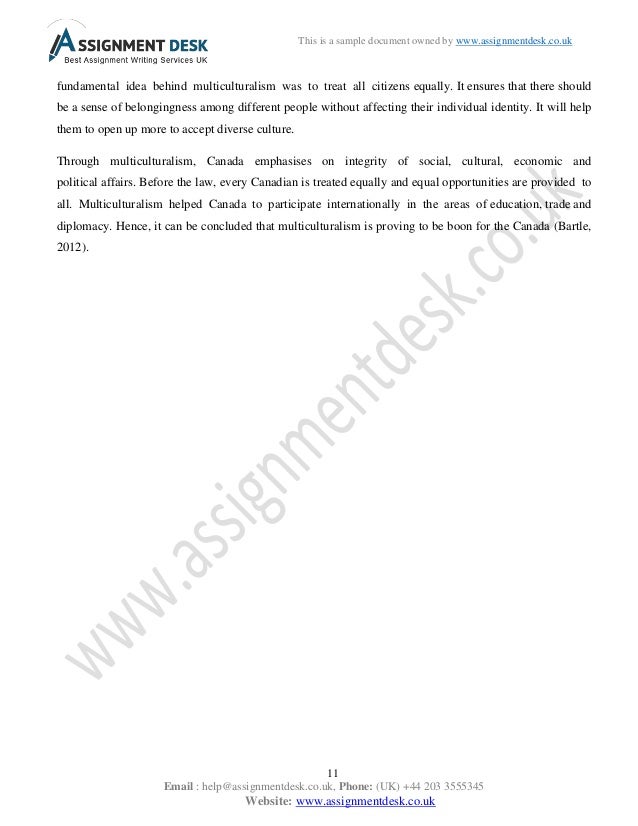 ASSIGNMENT DESK
Best Assignment Writing Services UK

This is a sample document owned by www.assignmentdesk.co.uk

fundamental idea behind multiculturalism was to treat all citizens equally. It ensures that there should be a sense of belongingness among different people without affecting their individual identity. It will help them to open up more to accept diverse culture.

Through multiculturalism, Canada emphasises on integrity of social, cultural, economic and political affairs. Before the law, every Canadian is treated equally and equal opportunities are provided to all. Multiculturalism helped Canada to participate internationally in the areas of education, trade and diplomacy. Hence, it can be concluded that multiculturalism is proving to be boon for the Canada (Bartle, 2012).

11

Email : help@assignmentdesk.co.uk, Phone: (UK) +44 203 3555345
Website: www.assignmentdesk.co.uk

www.assignmentdesk.co.uk